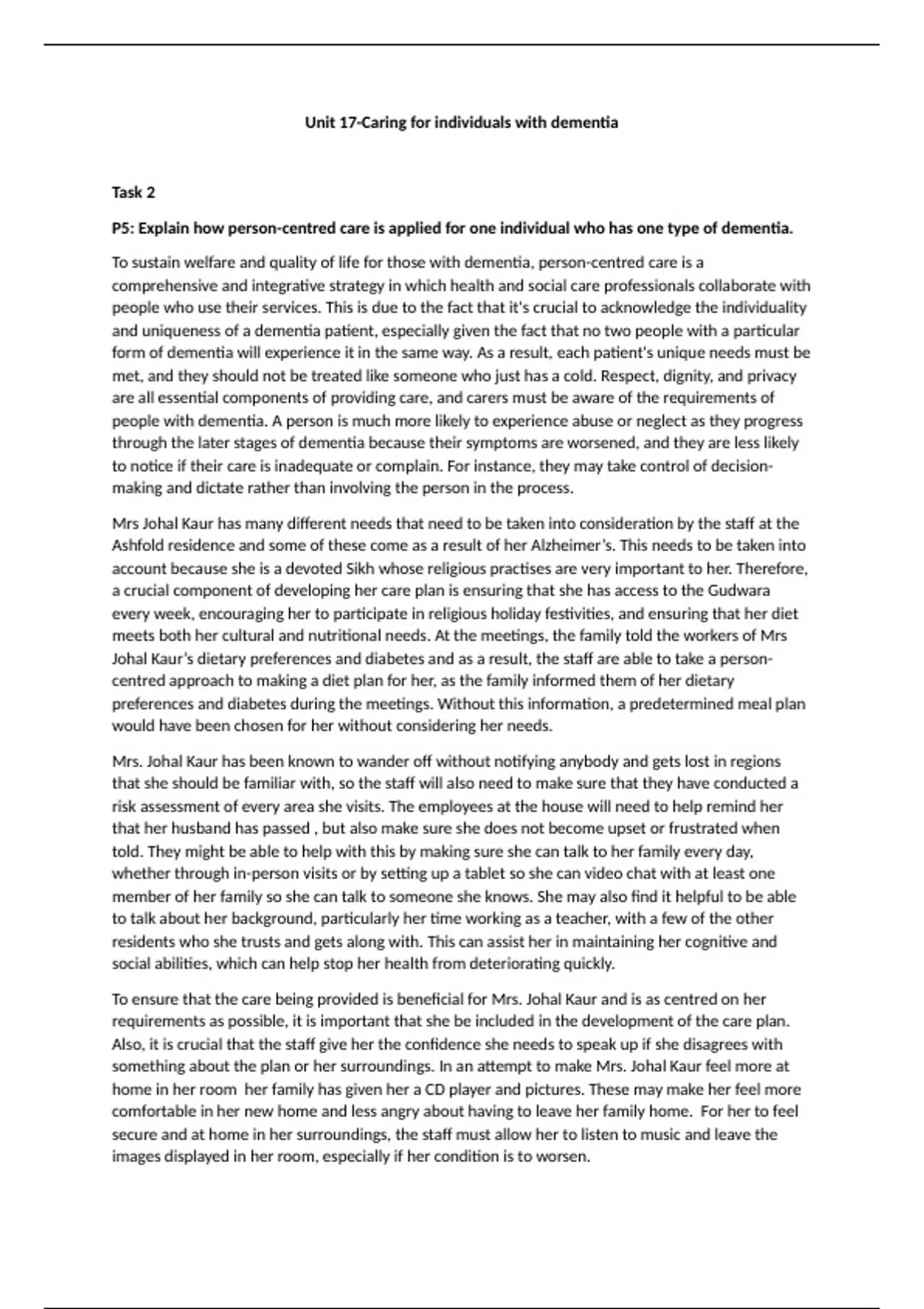 Unit 17-Caring for individuals with dementia

Task 2

P5: Explain how person-centred care is applied for one individual who has one type of dementia.

To sustain welfare and quality of life for those with dementia, person-centred care is a comprehensive and integrative strategy in which health and social care professionals collaborate with people who use their services. This is due to the fact that it's crucial to acknowledge the individuality and uniqueness of a dementia patient, especially given the fact that no two people with a particular form of dementia will experience it in the same way. As a result, each patient's unique needs must be met, and they should not be treated like someone who just has a cold. Respect, dignity, and privacy are all essential components of providing care, and carers must be aware of the requirements of people with dementia. A person is much more likely to experience abuse or neglect as they progress through the later stages of dementia because their symptoms are worsened, and they are less likely to notice if their care is inadequate or complain. For instance, they may take control of decision-making and dictate rather than involving the person in the process.

Mrs Johal Kaur has many different needs that need to be taken into consideration by the staff at the Ashfold residence and some of these come as a result of her Alzheimer's. This needs to be taken into account because she is a devoted Sikh whose religious practises are very important to her. Therefore, a crucial component of developing her care plan is ensuring that she has access to the Gudwara every week, encouraging her to participate in religious holiday festivities, and ensuring that her diet meets both her cultural and nutritional needs. At the meetings, the family told the workers of Mrs Johal Kaur's dietary preferences and diabetes and as a result, the staff are able to take a person-centred approach to making a diet plan for her, as the family informed them of her dietary preferences and diabetes during the meetings. Without this information, a predetermined meal plan would have been chosen for her without considering her needs.

Mrs. Johal Kaur has been known to wander off without notifying anybody and gets lost in regions that she should be familiar with, so the staff will also need to make sure that they have conducted a risk assessment of every area she visits. The employees at the house will need to help remind her that her husband has passed , but also make sure she does not become upset or frustrated when told. They might be able to help with this by making sure she can talk to her family every day, whether through in-person visits or by setting up a tablet so she can video chat with at least one member of her family so she can talk to someone she knows. She may also find it helpful to be able to talk about her background, particularly her time working as a teacher, with a few of the other residents who she trusts and gets along with. This can assist her in maintaining her cognitive and social abilities, which can help stop her health from deteriorating quickly.

To ensure that the care being provided is beneficial for Mrs. Johal Kaur and is as centred on her requirements as possible, it is important that she be included in the development of the care plan. Also, it is crucial that the staff give her the confidence she needs to speak up if she disagrees with something about the plan or her surroundings. In an attempt to make Mrs. Johal Kaur feel more at home in her room her family has given her a CD player and pictures. These may make her feel more comfortable in her new home and less angry about having to leave her family home. For her to feel secure and at home in her surroundings, the staff must allow her to listen to music and leave the images displayed in her room, especially if her condition is to worsen.